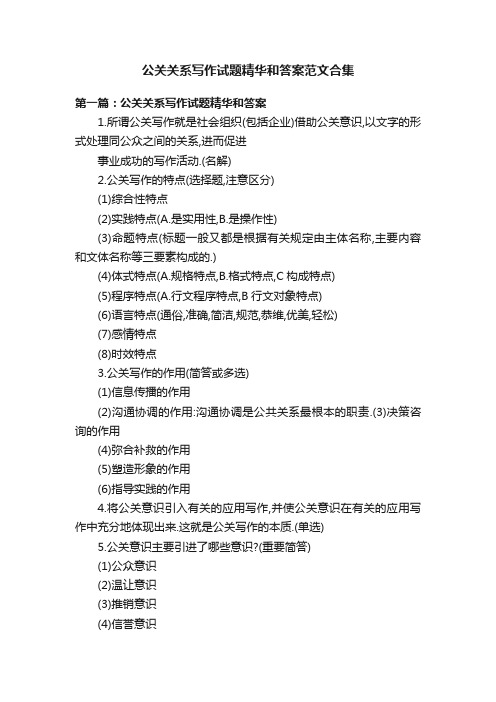 公关关系写作试题精华和答案范文合集

第一篇：公关关系写作试题精华和答案

1.所谓公关写作就是社会组织(包括企业)借助公关意识,以文字的形式处理同公众之间的关系,进而促进

事业成功的写作活动.(名解)

2.公关写作的特点(选择题,注意区分)

(1)综合性特点

(2)实践特点(A.是实用性,B.是操作性)

(3)命题特点(标题一般又都是根据有关规定由主体名称,主要内容和文体名称等三要素构成的.)

(4)体式特点(A.规格特点,B.格式特点,C 构成特点)

(5)程序特点(A.行文程序特点,B 行文对象特点)

(6)语言特点(通俗,准确,简洁,规范,恭维,优美,轻松)

(7)感情特点

(8)时效特点

3.公关写作的作用(简答或多选)

(1)信息传播的作用

(2)沟通协调的作用:沟通协调是公共关系最根本的职责.(3)决策咨询的作用

(4)弥合补救的作用

(5)塑造形象的作用

(6)指导实践的作用

4.将公关意识引入有关的应用写作,并使公关意识在有关的应用写作中充分地体现出来.这就是公关写作的本质.(单选)

5.公关意识主要引进了哪些意识?(重要简答)

(1)公众意识

(2)温让意识

(3)推销意识

(4)信誉意识